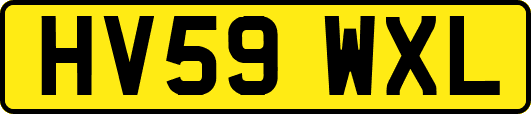 HV59 WXL